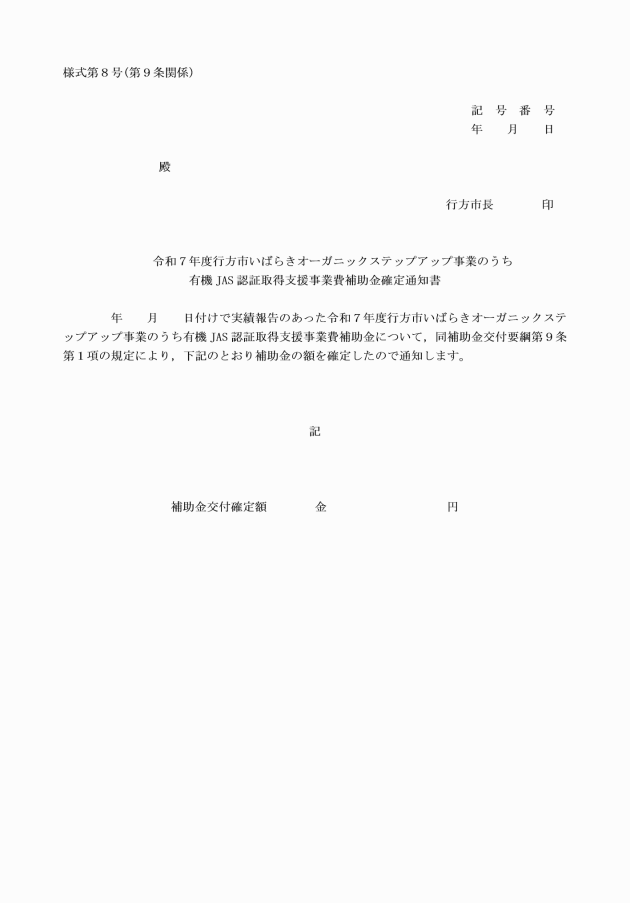 様式第８号（第９条関係）

記　号　番　号
年　　月　　日

殿

行方市長　　　　印

令和７年度行方市いばらきオーガニックステップアップ事業のうち
有機 JAS 認証取得支援事業費補助金確定通知書

年　　月　　日付けで実績報告のあった令和７年度行方市いばらきオーガニックステップアップ事業のうち有機 JAS 認証取得支援事業費補助金について，同補助金交付要綱第９条第１項の規定により，下記のとおり補助金の額を確定したので通知します。

記

補助金交付確定額　　　　金　　　　　　　　　円